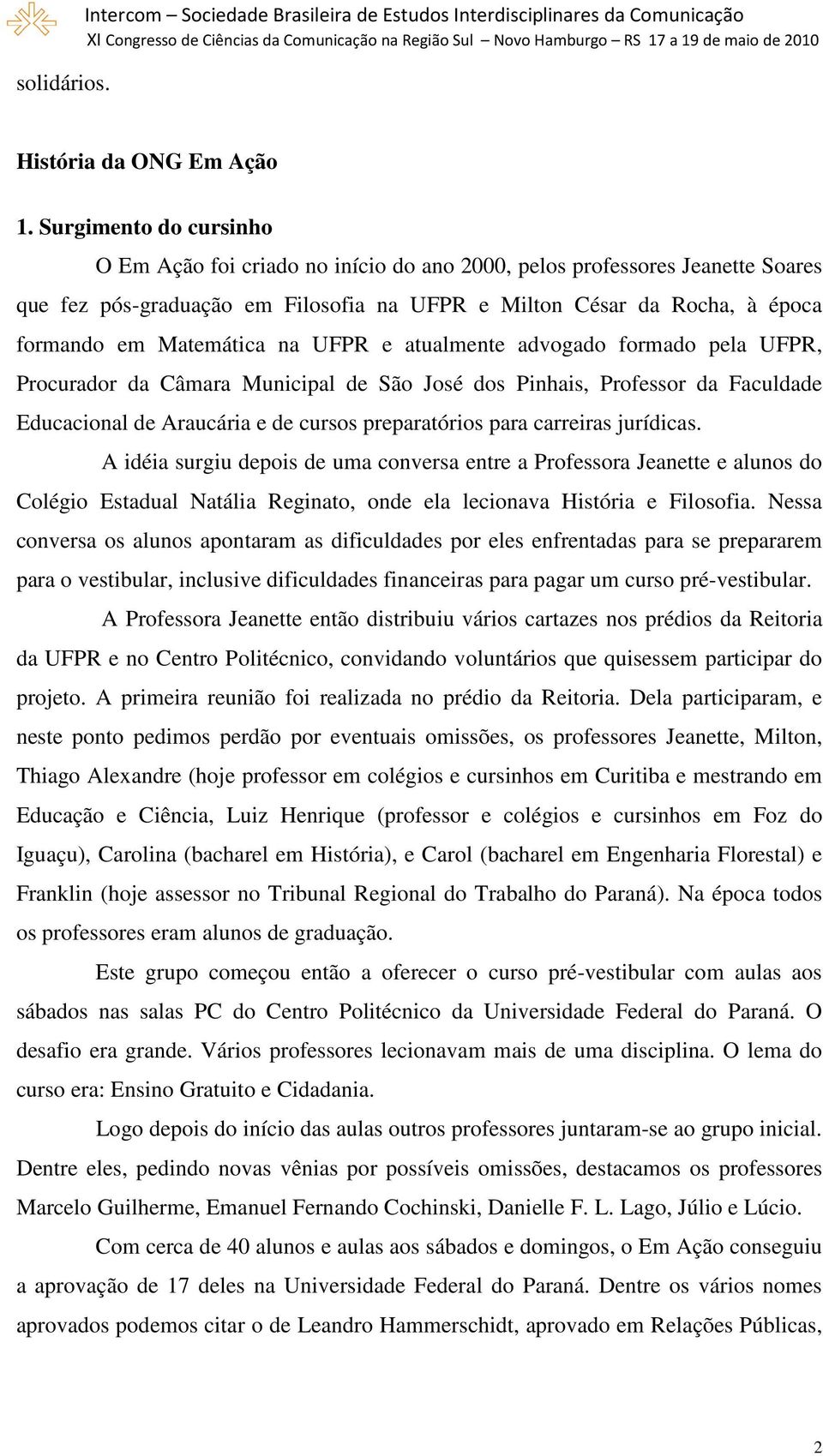 Intercom – Sociedade Brasileira de Estudos Interdisciplinares da Comunicação
XI Congresso de Ciências da Comunicação na Região Sul – Novo Hamburgo – RS 17 a 19 de maio de 2010

solidários.

História da ONG Em Ação

1. Surgimento do cursinho

O Em Ação foi criado no início do ano 2000, pelos professores Jeanette Soares que fez pós-graduação em Filosofia na UFPR e Milton César da Rocha, à época formando em Matemática na UFPR e atualmente advogado formado pela UFPR, Procurador da Câmara Municipal de São José dos Pinhais, Professor da Faculdade Educacional de Araucária e de cursos preparatórios para carreiras jurídicas.

A idéia surgiu depois de uma conversa entre a Professora Jeanette e alunos do Colégio Estadual Natália Reginato, onde ela lecionava História e Filosofia. Nessa conversa os alunos apontaram as dificuldades por eles enfrentadas para se prepararem para o vestibular, inclusive dificuldades financeiras para pagar um curso pré-vestibular.

A Professora Jeanette então distribuiu vários cartazes nos prédios da Reitoria da UFPR e no Centro Politécnico, convidando voluntários que quisessem participar do projeto. A primeira reunião foi realizada no prédio da Reitoria. Dela participaram, e neste ponto pedimos perdão por eventuais omissões, os professores Jeanette, Milton, Thiago Alexandre (hoje professor em colégios e cursinhos em Curitiba e mestrando em Educação e Ciência, Luiz Henrique (professor e colégios e cursinhos em Foz do Iguaçu), Carolina (bacharel em História), e Carol (bacharel em Engenharia Florestal) e Franklin (hoje assessor no Tribunal Regional do Trabalho do Paraná). Na época todos os professores eram alunos de graduação.

Este grupo começou então a oferecer o curso pré-vestibular com aulas aos sábados nas salas PC do Centro Politécnico da Universidade Federal do Paraná. O desafio era grande. Vários professores lecionavam mais de uma disciplina. O lema do curso era: Ensino Gratuito e Cidadania.

Logo depois do início das aulas outros professores juntaram-se ao grupo inicial. Dentre eles, pedindo novas vênias por possíveis omissões, destacamos os professores Marcelo Guilherme, Emanuel Fernando Cochinski, Danielle F. L. Lago, Júlio e Lúcio.

Com cerca de 40 alunos e aulas aos sábados e domingos, o Em Ação conseguiu a aprovação de 17 deles na Universidade Federal do Paraná. Dentre os vários nomes aprovados podemos citar o de Leandro Hammerschidt, aprovado em Relações Públicas,

2